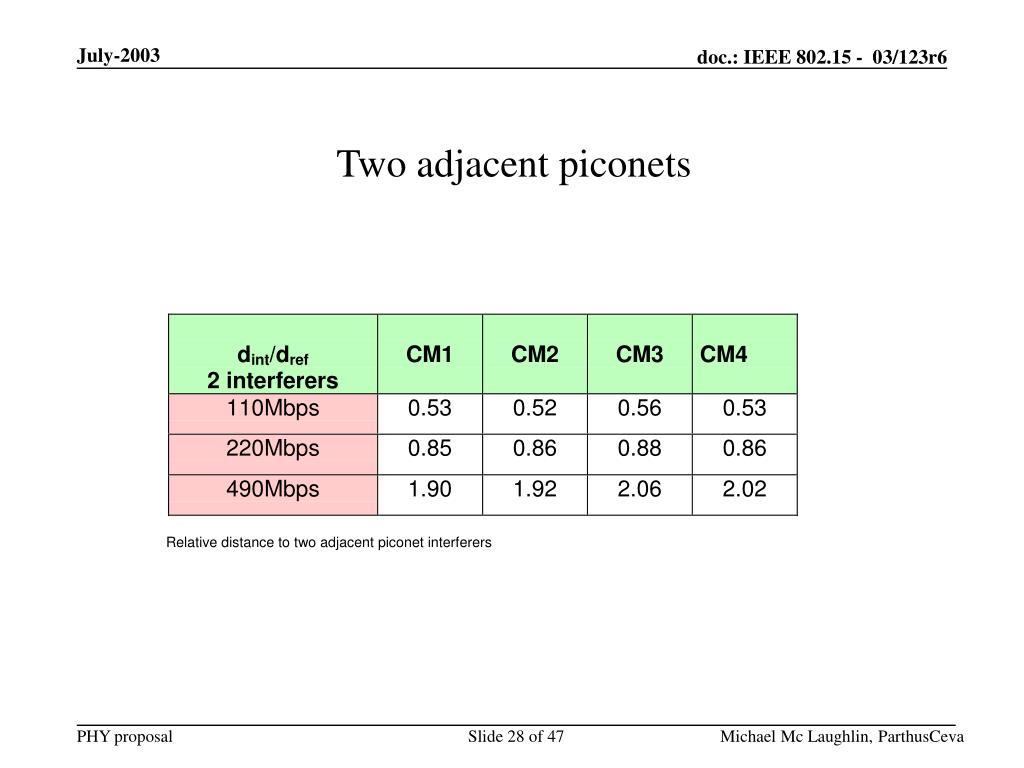 July-2003

doc.: IEEE 802.15 - 03/123r6

Two adjacent piconets

| $d_{int}/d_{ref}$ 2 interferers | CM1 | CM2 | CM3 | CM4 |
|---|---|---|---|---|
| 110Mbps | 0.53 | 0.52 | 0.56 | 0.53 |
| 220Mbps | 0.85 | 0.86 | 0.88 | 0.86 |
| 490Mbps | 1.90 | 1.92 | 2.06 | 2.02 |

Relative distance to two adjacent piconet interferers

PHY proposal

Slide 28 of 47

Michael Mc Laughlin, ParthusCeva